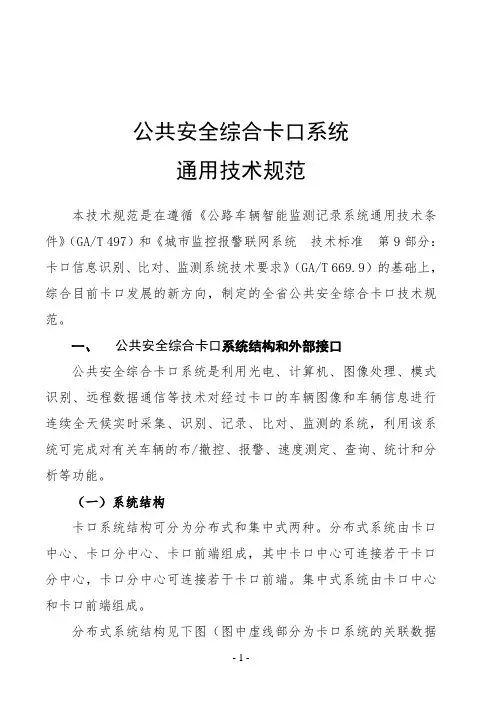 公共安全综合卡口系统
通用技术规范

本技术规范是在遵循《公路车辆智能监测记录系统通用技术条件》（GA/T 497）和《城市监控报警联网系统　技术标准　第 9 部分：卡口信息识别、比对、监测系统技术要求》（GA/T 669.9）的基础上，综合目前卡口发展的新方向，制定的全省公共安全综合卡口技术规范。

一、　公共安全综合卡口系统结构和外部接口

公共安全综合卡口系统是利用光电、计算机、图像处理、模式识别、远程数据通信等技术对经过卡口的车辆图像和车辆信息进行连续全天候实时采集、识别、记录、比对、监测的系统，利用该系统可完成对有关车辆的布/撤控、报警、速度测定、查询、统计和分析等功能。

（一）系统结构

卡口系统结构可分为分布式和集中式两种。分布式系统由卡口中心、卡口分中心、卡口前端组成，其中卡口中心可连接若干卡口分中心，卡口分中心可连接若干卡口前端。集中式系统由卡口中心和卡口前端组成。

分布式系统结构见下图（图中虚线部分为卡口系统的关联数据

- 1 -